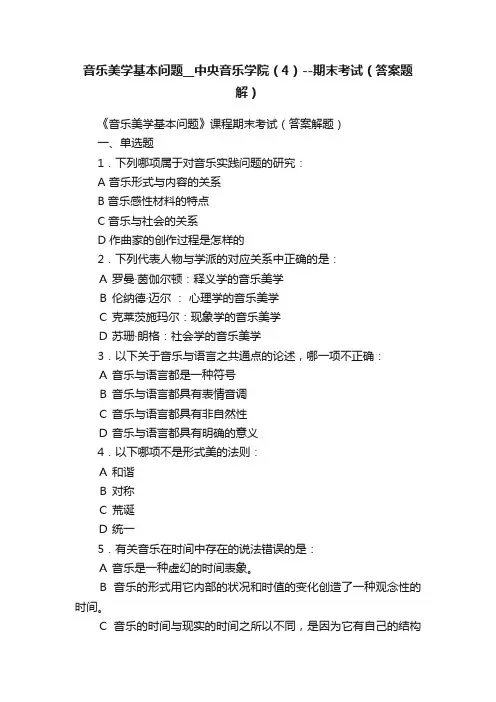 音乐美学基本问题__中央音乐学院（4）--期末考试（答案题解）

《音乐美学基本问题》课程期末考试（答案解题）

一、单选题

1．下列哪项属于对音乐实践问题的研究：

A 音乐形式与内容的关系

B 音乐感性材料的特点

C 音乐与社会的关系

D 作曲家的创作过程是怎样的

2．下列代表人物与学派的对应关系中正确的是：

A 罗曼·茵伽尔顿：释义学的音乐美学

B 伦纳德·迈尔 ： 心理学的音乐美学

C 克莱茨施玛尔：现象学的音乐美学

D 苏珊·朗格：社会学的音乐美学

3．以下关于音乐与语言之共通点的论述，哪一项不正确：

A 音乐与语言都是一种符号

B 音乐与语言都具有表情音调

C 音乐与语言都具有非自然性

D 音乐与语言都具有明确的意义

4．以下哪项不是形式美的法则：

A 和谐

B 对称

C 荒诞

D 统一

5．有关音乐在时间中存在的说法错误的是：

A 音乐是一种虚幻的时间表象。

B 音乐的形式用它内部的状况和时值的变化创造了一种观念性的时间。

C 音乐的时间与现实的时间之所以不同，是因为它有自己的结构